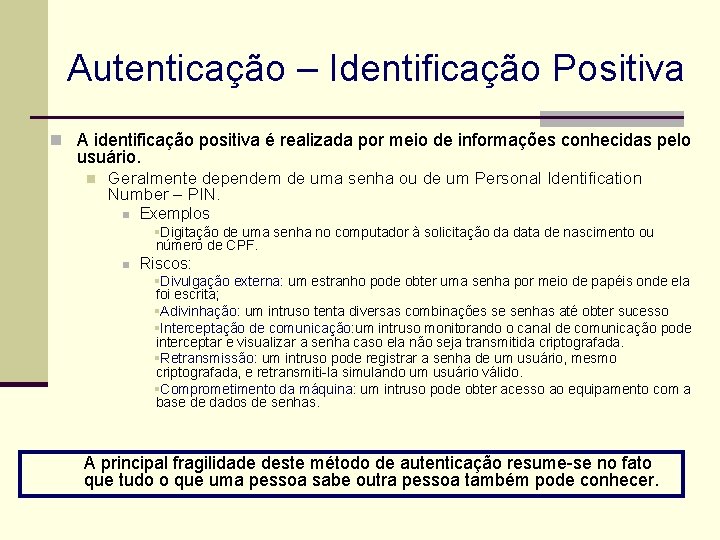 Autenticação – Identificação Positiva

A identificação positiva é realizada por meio de informações conhecidas pelo usuário.

Geralmente dependem de uma senha ou de um Personal Identification Number – PIN.

Exemplos

Digitação de uma senha no computador à solicitação da data de nascimento ou número de CPF.

Riscos:

Divulgação externa: um estranho pode obter uma senha por meio de papéis onde ela foi escrita;

Adivinhação: um intruso tenta diversas combinações se senhas até obter sucesso

Interceptação de comunicação:um intruso monitorando o canal de comunicação pode interceptar e visualizar a senha caso ela não seja transmitida criptografada.

Retransmissão: um intruso pode registrar a senha de um usuário, mesmo criptografada, e retransmiti-la simulando um usuário válido.

Comprometimento da máquina: um intruso pode obter acesso ao equipamento com a base de dados de senhas.

A principal fragilidade deste método de autenticação resume-se no fato que tudo o que uma pessoa sabe outra pessoa também pode conhecer.